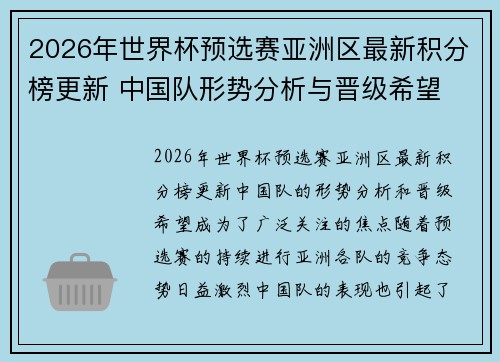 2026年世界杯预选赛亚洲区最新积分榜更新 中国队形势分析与晋级希望

2026年世界杯预选赛亚洲区最新积分榜更新中国队的形势分析和晋级希望成为了广泛关注的焦点随着预选赛的持续进行亚洲各队的竞争态势日益激烈中国队的表现也引起了